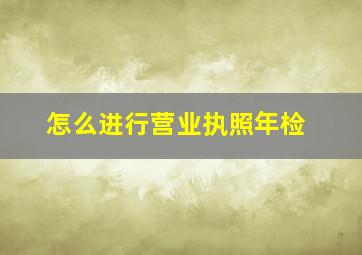 怎么进行营业执照年检